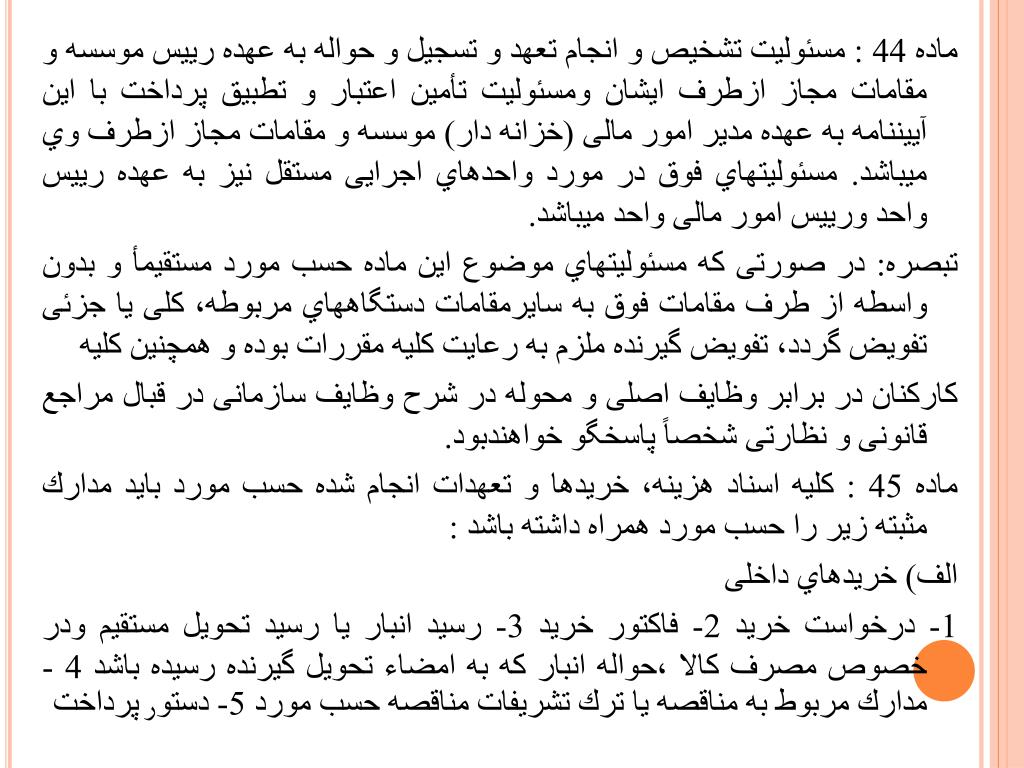 ماده 44 : مسئولیت تشخیص و انجام تعهد و تسجیل و حواله به عهده رییس موسسه و مقامات مجاز ازطرف ایشان ومسئولیت تأمین اعتبار و تطبیق پرداخت با این آییننامه به عهده مدیر امور مالی (خزانه دار) موسسه و مقامات مجاز ازطرف وي میباشد. مسئولیتهاي فوق در مورد واحدهاي اجرایی مستقل نیز به عهده رییس واحد ورییس امور مالی واحد میباشد.

تبصره: در صورتی که مسئولیتهاي موضوع این ماده حسب مورد مستقیماً و بدون واسطه از طرف مقامات فوق به سایرمقامات دستگاههاي مربوطه، کلی یا جزئی تفویض گردد، تفویض گیرنده ملزم به رعایت کلیه مقررات بوده و همچنین کلیه

کارکنان در برابر وظایف اصلی و محوله در شرح وظایف سازمانی در قبال مراجع قانونی و نظارتی شخصاً پاسخگو خواهندبود.

ماده 45 : کلیه اسناد هزینه، خریدها و تعهدات انجام شده حسب مورد باید مدارك مثبته زیر را حسب مورد همراه داشته باشد :

الف) خریدهاي داخلی

1- درخواست خرید 2- فاکتور خرید 3- رسید انبار یا رسید تحویل مستقیم ودر خصوص مصرف کالا ،حواله انبار که به امضاء تحویل گیرنده رسیده باشد 4 - مدارك مربوط به مناقصه یا ترك تشریفات مناقصه حسب مورد 5- دستور پرداخت